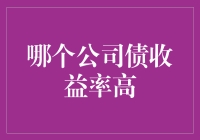 哪个公司债收益率高